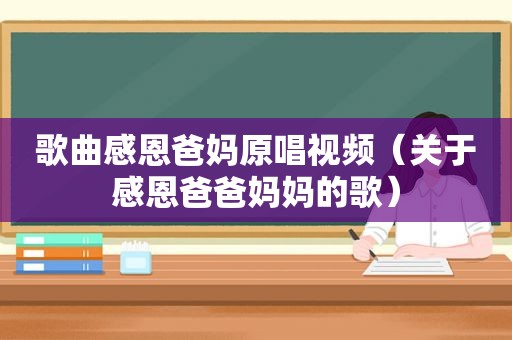 歌曲感恩爸妈原唱视频（关于感恩爸爸妈妈的歌）